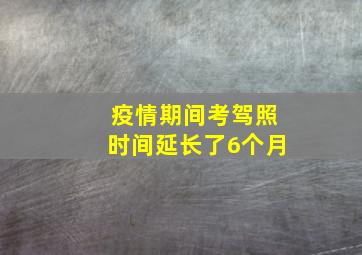 疫情期间考驾照
时间延长了6个月